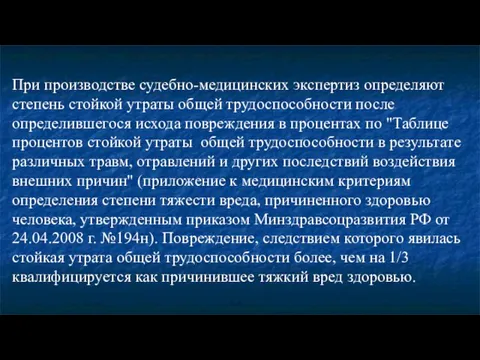 При производстве судебно-медицинских экспертиз определяют степень стойкой утраты общей трудоспособности после определившегося исхода повреждения в процентах по "Таблице процентов стойкой утраты общей трудоспособности в результате различных травм, отравлений и других последствий воздействия внешних причин" (приложение к медицинским критериям определения степени тяжести вреда, причиненного здоровью человека, утвержденным приказом Минздравсоцразвития РФ от 24.04.2008 г. №194н). Повреждение, следствием которого явилась стойкая утрата общей трудоспособности более, чем на 1/3 квалифицируется как причинившее тяжкий вред здоровью.